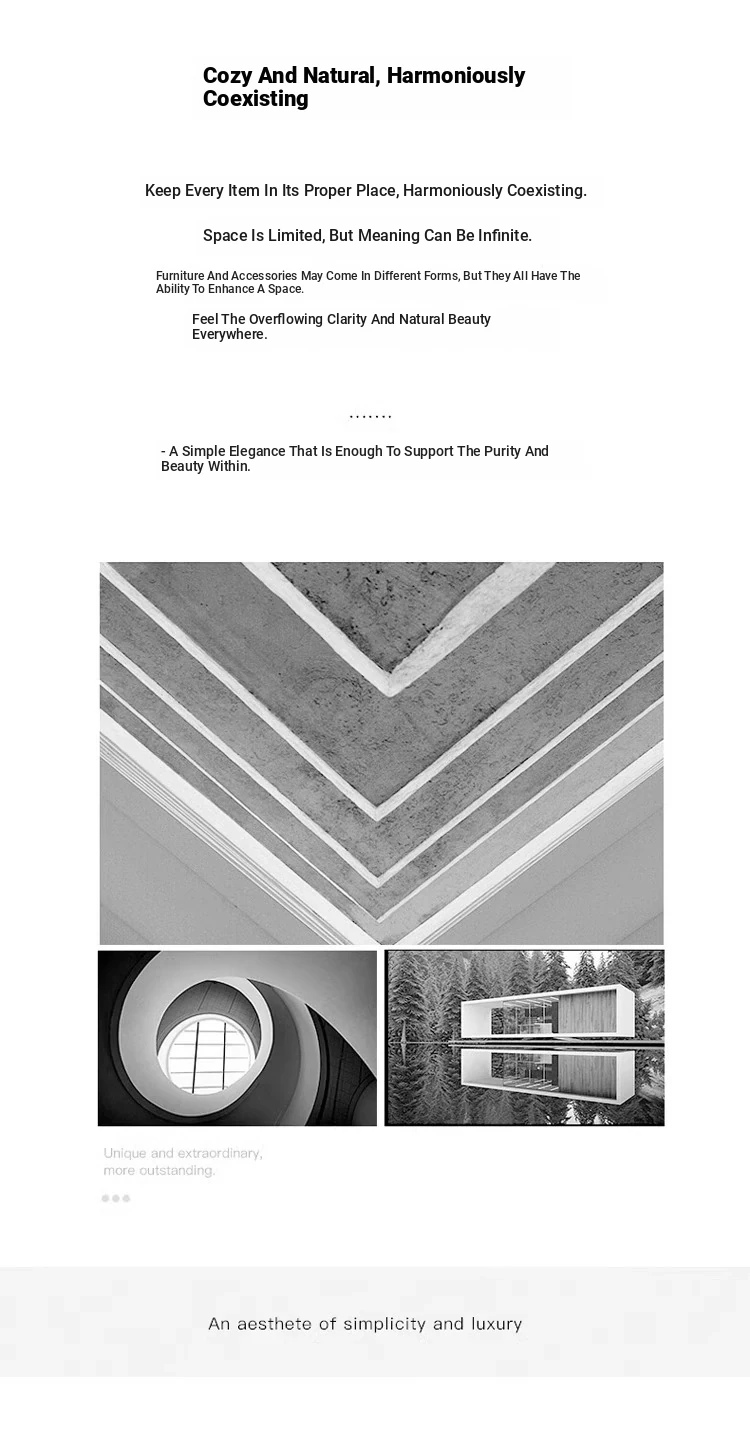 Cozy And Natural, Harmoniously Coexisting

Keep Every Item In Its Proper Place, Harmoniously Coexisting.

Space Is Limited, But Meaning Can Be Infinite.

Furniture And Accessories May Come In Different Forms, But They All Have The Ability To Enhance A Space.

Feel The Overflowing Clarity And Natural Beauty Everywhere.

.......

- A Simple Elegance That Is Enough To Support The Purity And Beauty Within.

Unique and extraordinary, more outstanding.

An aesthete of simplicity and luxury